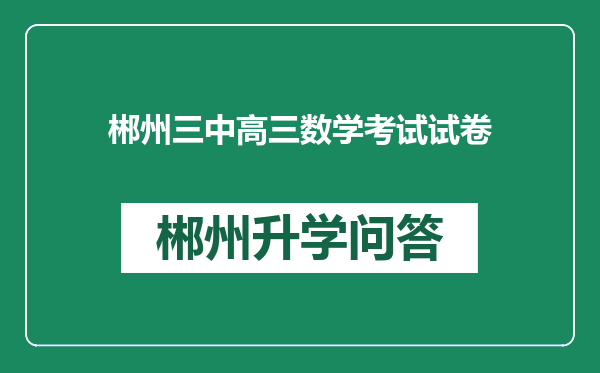 郴州三中高三数学考试试卷

郴州升学问答